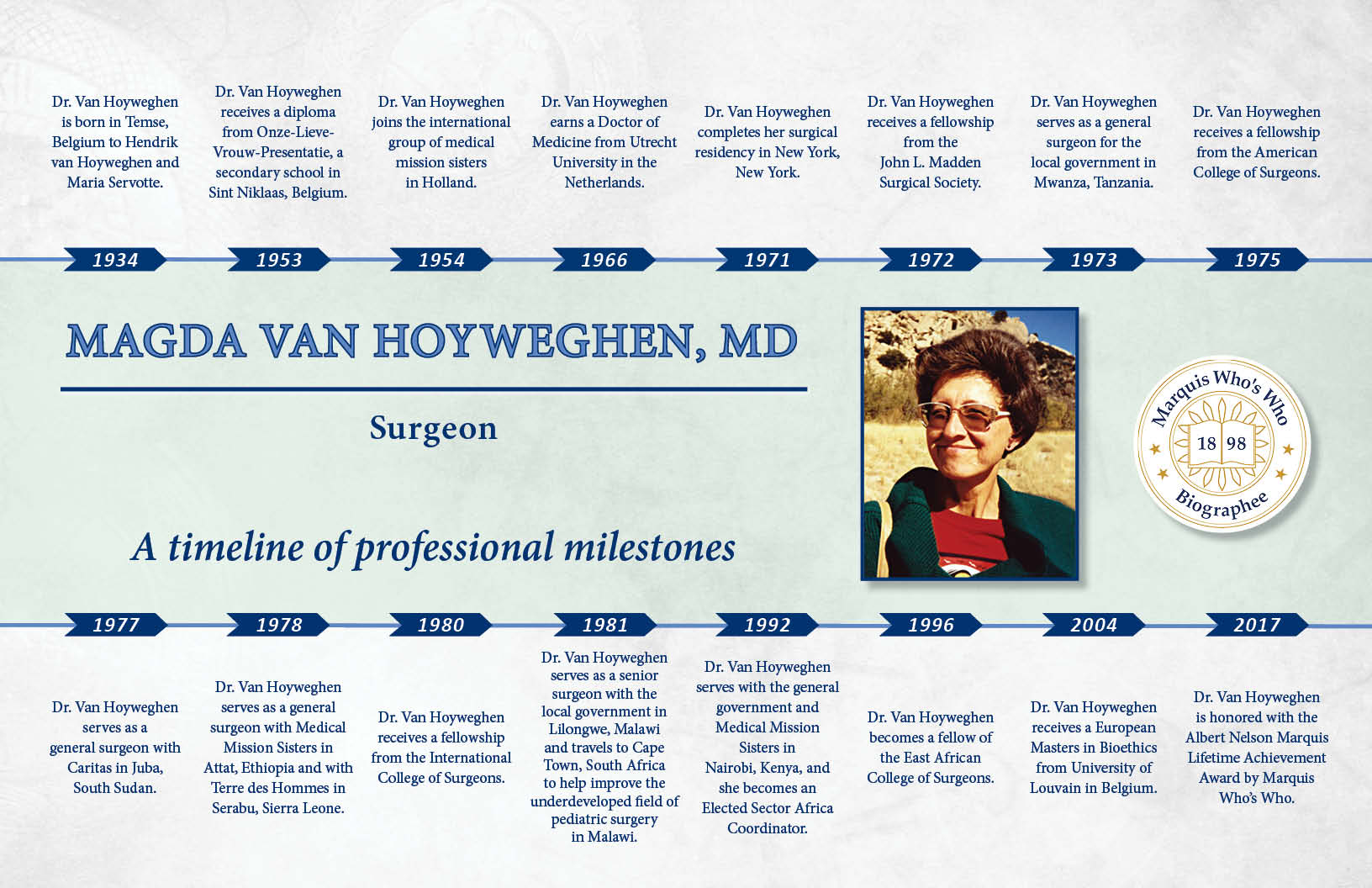 Dr. Van Hoyweghen is born in Temse, Belgium to Hendrik van Hoyweghen and Maria Servotte.

Dr. Van Hoyweghen receives a diploma from Onze-Lieve-Vrouw-Presentatie, a secondary school in Sint Niklaas, Belgium.

Dr. Van Hoyweghen joins the international group of medical mission sisters in Holland.

Dr. Van Hoyweghen earns a Doctor of Medicine from Utrecht University in the Netherlands.

Dr. Van Hoyweghen completes her surgical residency in New York, New York.

Dr. Van Hoyweghen receives a fellowship from the John L. Madden Surgical Society.

Dr. Van Hoyweghen serves as a general surgeon for the local government in Mwanza, Tanzania.

Dr. Van Hoyweghen receives a fellowship from the American College of Surgeons.

1934

1953

1954

1966

1971

1972

1973

1975

MAGDA VAN HOYWEGHEN, MD

Surgeon

A timeline of professional milestones

Marquis Who's Who

18 98

Biographee

1977

1978

1980

1981

1992

1996

2004

2017

Dr. Van Hoyweghen serves as a general surgeon with Caritas in Juba, South Sudan.

Dr. Van Hoyweghen serves as a general surgeon with Medical Mission Sisters in Attat, Ethiopia and with Terre des Hommes in Serabu, Sierra Leone.

Dr. Van Hoyweghen receives a fellowship from the International College of Surgeons.

Dr. Van Hoyweghen serves as a senior surgeon with the local government in Lilongwe, Malawi and travels to Cape Town, South Africa to help improve the underdeveloped field of pediatric surgery in Malawi.

Dr. Van Hoyweghen serves with the general government and Medical Mission Sisters in Nairobi, Kenya, and she becomes an Elected Sector Africa Coordinator.

Dr. Van Hoyweghen becomes a fellow of the East African College of Surgeons.

Dr. Van Hoyweghen receives a European Masters in Bioethics from University of Louvain in Belgium.

Dr. Van Hoyweghen is honored with the Albert Nelson Marquis Lifetime Achievement Award by Marquis Who's Who.